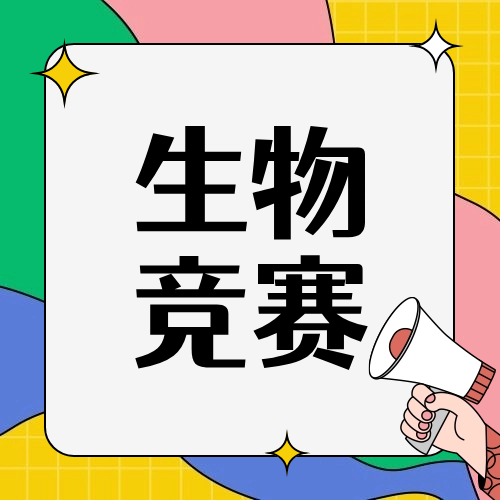 生物
竞赛